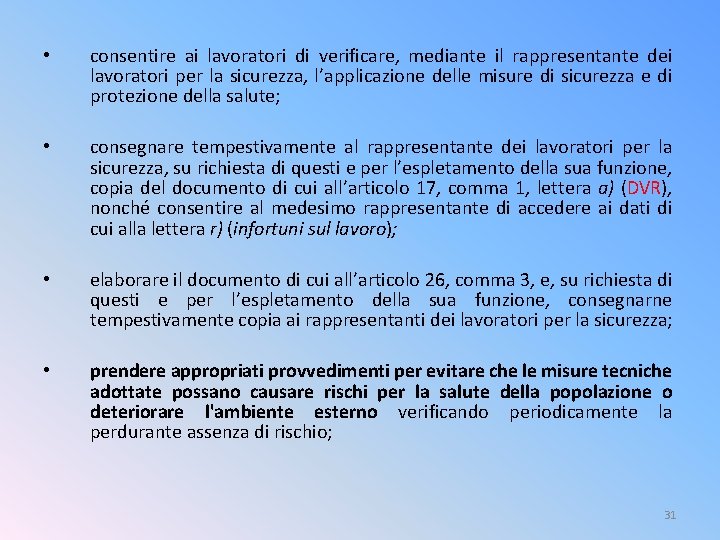 • consentire ai lavoratori di verificare, mediante il rappresentante dei lavoratori per la sicurezza, l'applicazione delle misure di sicurezza e di protezione della salute;

• consegnare tempestivamente al rappresentante dei lavoratori per la sicurezza, su richiesta di questi e per l'espletamento della sua funzione, copia del documento di cui all'articolo 17, comma 1, lettera a) (DVR), nonché consentire al medesimo rappresentante di accedere ai dati di cui alla lettera r) (infortuni sul lavoro);

• elaborare il documento di cui all'articolo 26, comma 3, e, su richiesta di questi e per l'espletamento della sua funzione, consegnarne tempestivamente copia ai rappresentanti dei lavoratori per la sicurezza;

• prendere appropriati provvedimenti per evitare che le misure tecniche adottate possano causare rischi per la salute della popolazione o deteriorare l'ambiente esterno verificando periodicamente la perdurante assenza di rischio;

31